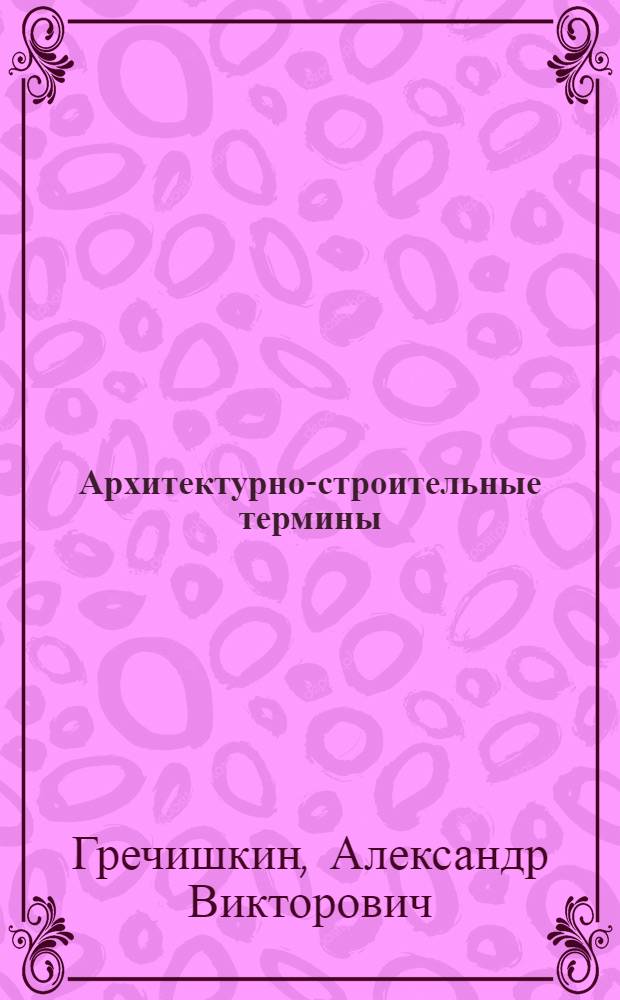 Архитектурно-строительные термины

Гречишкин, Александр Викторович